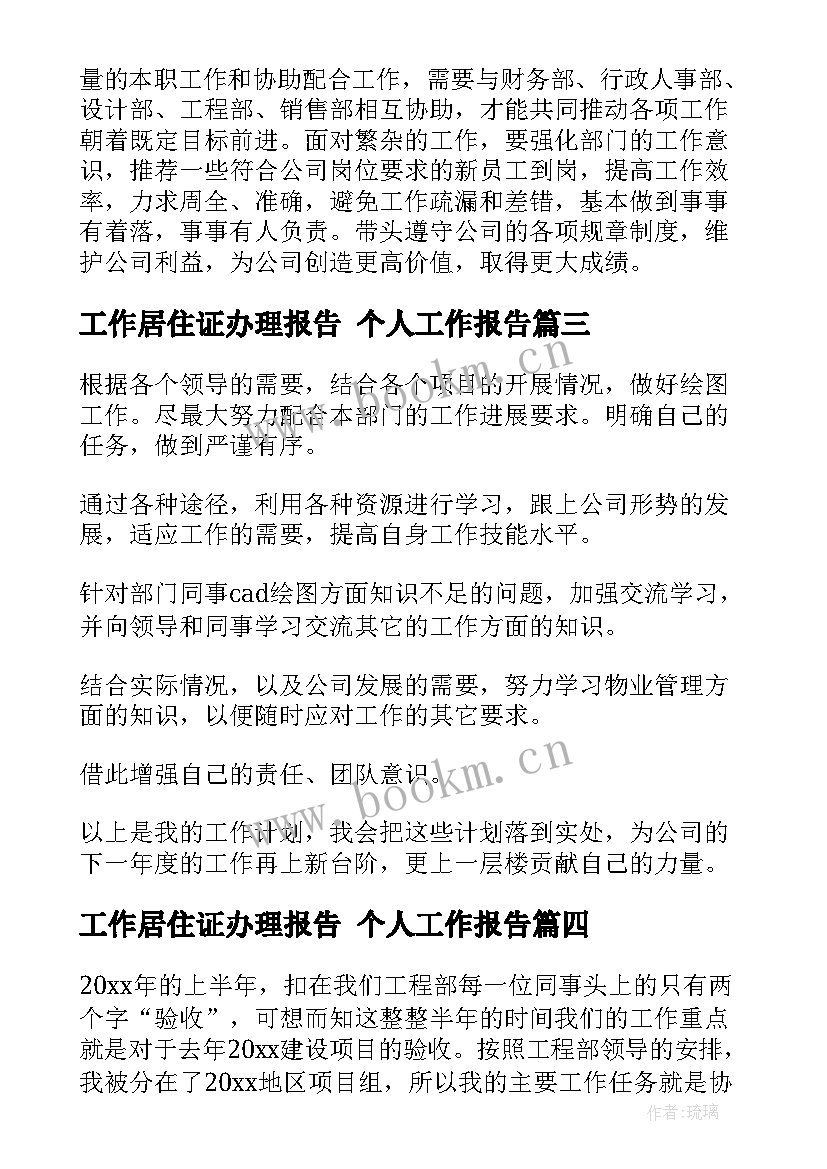 量的本职工作和协助配合工作，需要与财务部、行政人事部、设计部、工程部、销售部相互协助，才能共同推动各项工作朝着既定目标前进。面对繁杂的工作，要强化部门的工作意识，推荐一些符合公司岗位要求的新员工到岗，提高工作效率，力求周全、准确，避免工作疏漏和差错，基本做到事事有着落，事事有人负责。带头遵守公司的各项规章制度，维护公司利益，为公司创造更高价值，取得更大成绩。

工作居住证办理报告 个人工作报告篇三

根据各个领导的需要，结合各个项目的开展情况，做好绘图工作。尽最大努力配合本部门的工作进展要求。明确自己的任务，做到严谨有序。

通过各种途径，利用各种资源进行学习，跟上公司形势的发展，适应工作的需要，提高自身工作技能水平。

针对部门同事cad绘图方面知识不足的问题，加强交流学习，并向领导和同事学习交流其它的工作方面的知识。

结合实际情况，以及公司发展的需要，努力学习物业管理方面的知识，以便随时应对工作的其它要求。

借此增强自己的责任、团队意识。

以上是我的工作计划，我会把这些计划落到实处，为公司的下一年度的工作再上新台阶，更上一层楼贡献自己的力量。

工作居住证办理报告 个人工作报告篇四

20xx年的上半年，扣在我们工程部每一位同事头上的只有两个字“验收”，可想而知这整整半年的时间我们的工作重点就是对于去年20xx建设项目的验收。按照工程部领导的安排，我被分在了20xx地区项目组，所以我的主要工作任务就是协

www.bookm.cn

作者：琉璃